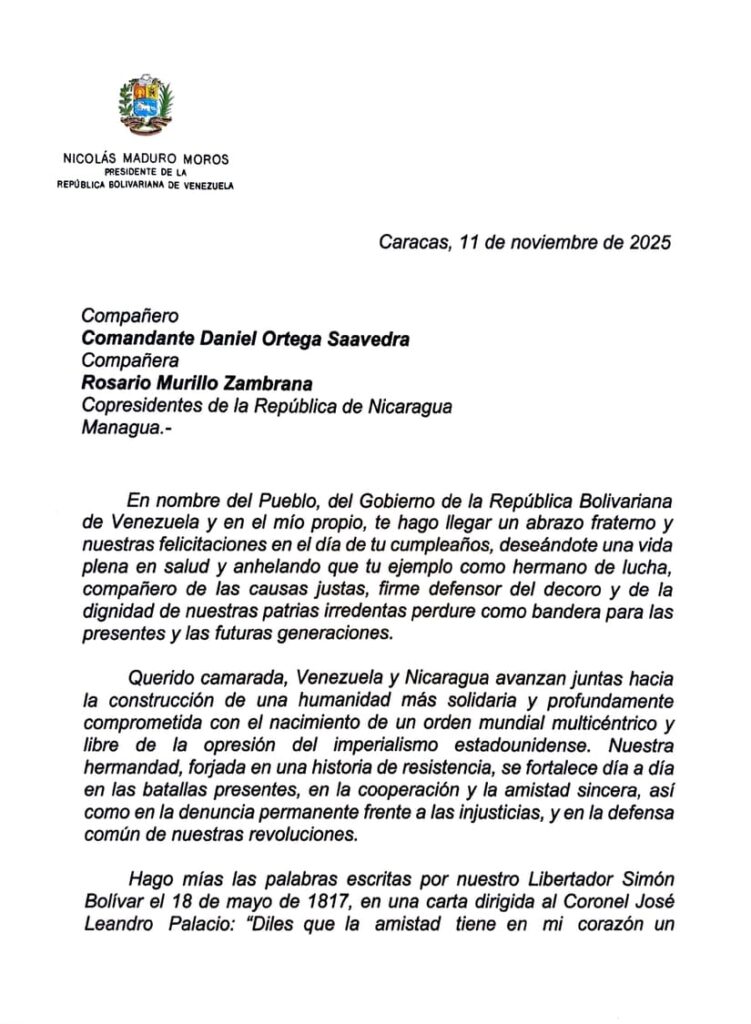 NICOLÁS MADURO MOROS
PRESIDENTE DE LA
REPÚBLICA BOLIVARIANA DE VENEZUELA

Caracas, 11 de noviembre de 2025

Compañero
Comandante Daniel Ortega Saavedra
Compañera
Rosario Murillo Zambrana
Copresidentes de la República de Nicaragua
Managua.-

En nombre del Pueblo, del Gobierno de la República Bolivariana de Venezuela y en el mío propio, te hago llegar un abrazo fraterno y nuestras felicitaciones en el día de tu cumpleaños, deseándote una vida plena en salud y anhelando que tu ejemplo como hermano de lucha, compañero de las causas justas, firme defensor del decoro y de la dignidad de nuestras patrias irredentas perdure como bandera para las presentes y las futuras generaciones.

Querido camarada, Venezuela y Nicaragua avanzan juntas hacia la construcción de una humanidad más solidaria y profundamente comprometida con el nacimiento de un orden mundial multicéntrico y libre de la opresión del imperialismo estadounidense. Nuestra hermandad, forjada en una historia de resistencia, se fortalece día a día en las batallas presentes, en la cooperación y la amistad sincera, así como en la denuncia permanente frente a las injusticias, y en la defensa común de nuestras revoluciones.

Hago mías las palabras escritas por nuestro Libertador Simón Bolívar el 18 de mayo de 1817, en una carta dirigida al Coronel José Leandro Palacio: "Diles que la amistad tiene en mi corazón un